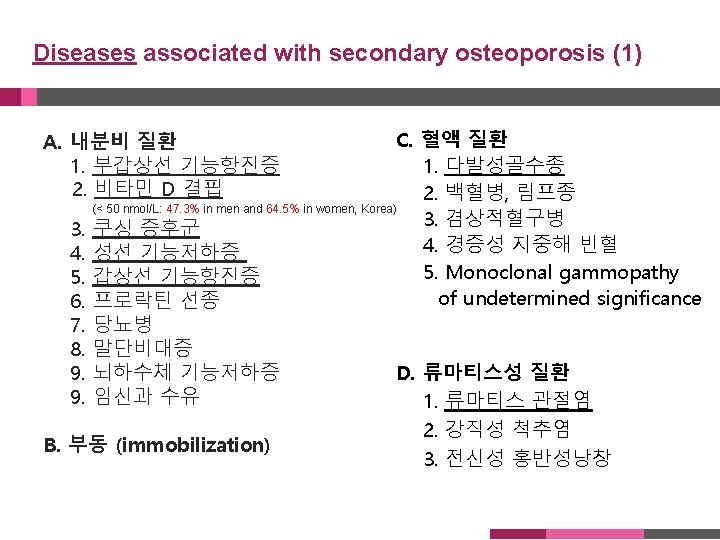 Diseases associated with secondary osteoporosis (1)

A. 내분비 질환
1. 부갑상선 기능항진증
2. 비타민 D 결핍
(< 50 nmol/L: 47.3% in men and 64.5% in women, Korea)
3. 쿠싱 증후군
4. 성선 기능저하증
5. 갑상선 기능항진증
6. 프로락틴 선종
7. 당뇨병
8. 말단비대증
9. 뇌하수체 기능저하증
9. 임신과 수유

B. 부동 (immobilization)

C. 혈액 질환
1. 다발성골수종
2. 백혈병, 림프종
3. 겸상적혈구병
4. 경증성 지중해 빈혈
5. Monoclonal gammopathy of undetermined significance

D. 류마티스성 질환
1. 류마티스 관절염
2. 강직성 척추염
3. 전신성 홍반성낭창